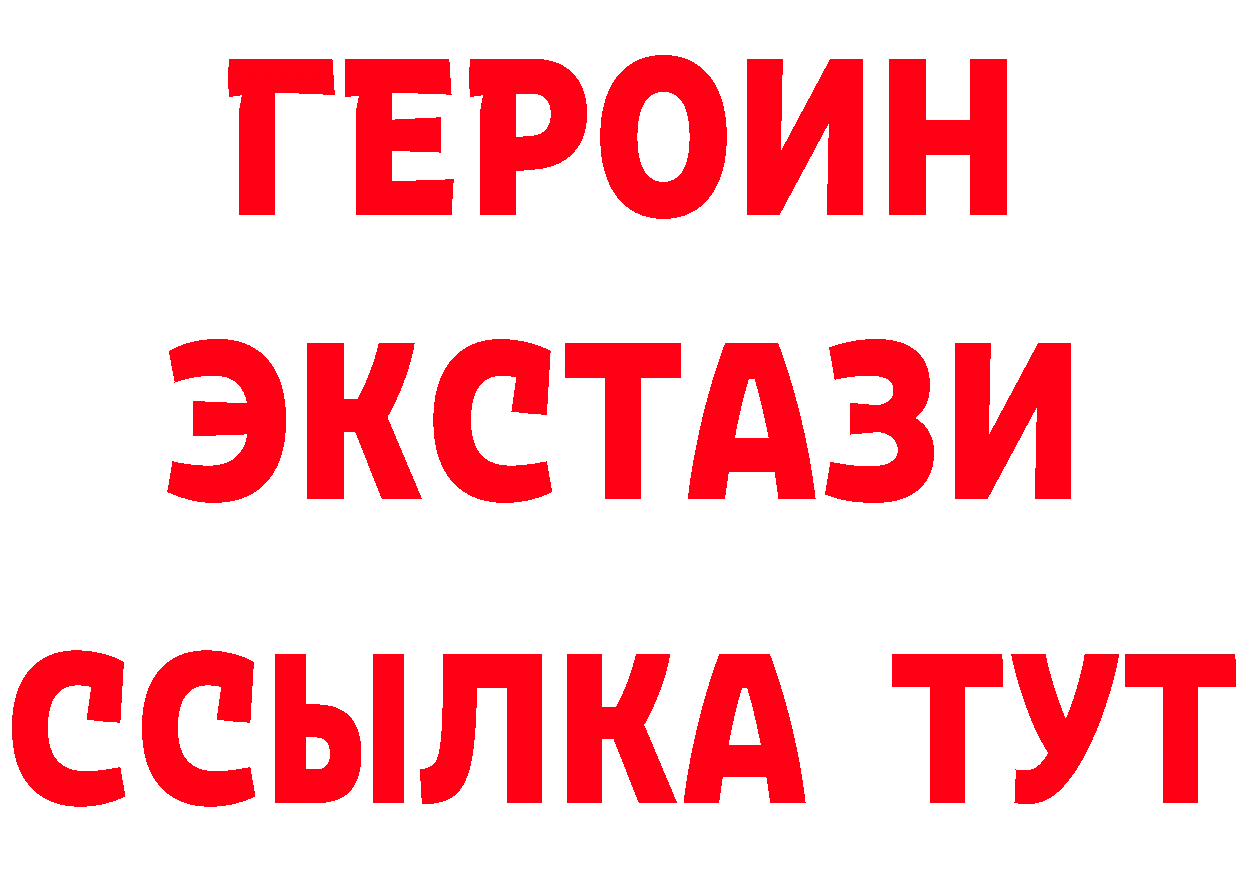 ГЕРОИН
ЭКСТАЗИ
ССЫЛКА ТУТ